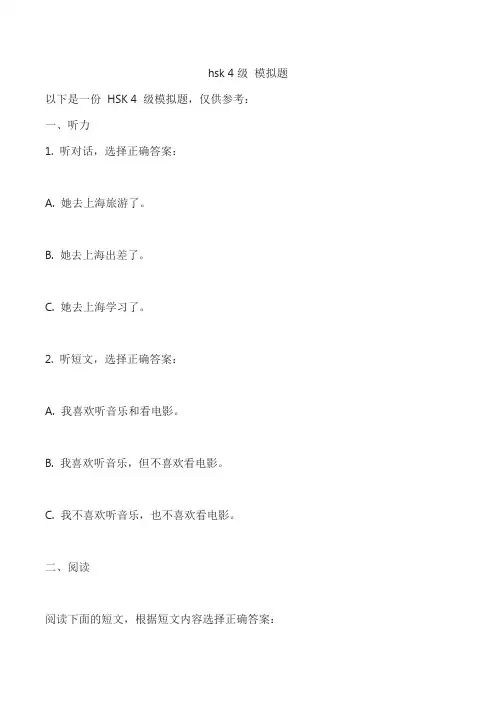 hsk 4 级 模拟题

以下是一份 HSK 4 级模拟题，仅供参考：

一、听力

1. 听对话，选择正确答案：

A. 她去上海旅游了。

B. 她去上海出差了。

C. 她去上海学习了。

2. 听短文，选择正确答案：

A. 我喜欢听音乐和看电影。

B. 我喜欢听音乐，但不喜欢看电影。

C. 我不喜欢听音乐，也不喜欢看电影。

二、阅读

阅读下面的短文，根据短文内容选择正确答案：